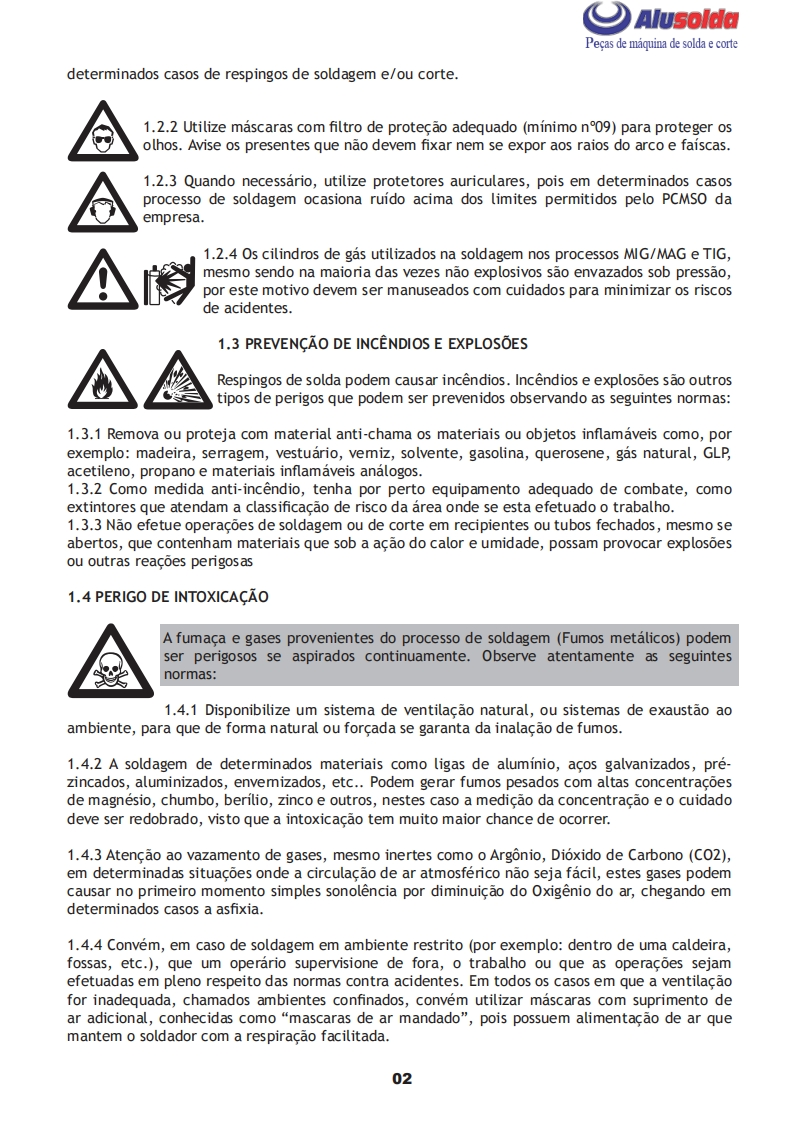 Alusolda
Peças de máquina de solda e corte

determinados casos de respingos de soldagem e/ou corte.

1.2.2 Utilize máscaras com filtro de proteção adequado (mínimo nº09) para proteger os olhos. Avise os presentes que não devem fixar nem se expor aos raios do arco e faíscas.

1.2.3 Quando necessário, utilize protetores auriculares, pois em determinados casos processo de soldagem ocasiona ruído acima dos limites permitidos pelo PCMSO da empresa.

1.2.4 Os cilindros de gás utilizados na soldagem nos processos MIG/MAG e TIG, mesmo sendo na maioria das vezes não explosivos são envazados sob pressão, por este motivo devem ser manuseados com cuidados para minimizar os riscos de acidentes.

1.3 PREVENÇÃO DE INCÊNDIOS E EXPLOSÕES

Respingos de solda podem causar incêndios. Incêndios e explosões são outros tipos de perigos que podem ser prevenidos observando as seguintes normas:

1.3.1 Remova ou proteja com material anti-chama os materiais ou objetos inflamáveis como, por exemplo: madeira, serragem, vestuário, verniz, solvente, gasolina, querosene, gás natural, GLP, acetileno, propano e materiais inflamáveis análogos.
1.3.2 Como medida anti-incêndio, tenha por perto equipamento adequado de combate, como extintores que atendam a classificação de risco da área onde se esta efetuado o trabalho.
1.3.3 Não efetue operações de soldagem ou de corte em recipientes ou tubos fechados, mesmo se abertos, que contenham materiais que sob a ação do calor e umidade, possam provocar explosões ou outras reações perigosas

1.4 PERIGO DE INTOXICAÇÃO

A fumaça e gases provenientes do processo de soldagem (Fumos metálicos) podem ser perigosos se aspirados continuamente. Observe atentamente as seguintes normas:

1.4.1 Disponibilize um sistema de ventilação natural, ou sistemas de exaustão ao ambiente, para que de forma natural ou forçada se garanta da inalação de fumos.

1.4.2 A soldagem de determinados materiais como ligas de alumínio, aços galvanizados, pré-zincados, aluminizados, envernizados, etc.. Podem gerar fumos pesados com altas concentrações de magnésio, chumbo, berílio, zinco e outros, nestes caso a medição da concentração e o cuidado deve ser redobrado, visto que a intoxicação tem muito maior chance de ocorrer.

1.4.3 Atenção ao vazamento de gases, mesmo inertes como o Argônio, Dióxido de Carbono (CO2), em determinadas situações onde a circulação de ar atmosférico não seja fácil, estes gases podem causar no primeiro momento simples sonolência por diminuição do Oxigênio do ar, chegando em determinados casos a asfixia.

1.4.4 Convém, em caso de soldagem em ambiente restrito (por exemplo: dentro de uma caldeira, fossas, etc.), que um operário supervisione de fora, o trabalho ou que as operações sejam efetuadas em pleno respeito das normas contra acidentes. Em todos os casos em que a ventilação for inadequada, chamados ambientes confinados, convém utilizar máscaras com suprimento de ar adicional, conhecidas como “mascaras de ar mandado”, pois possuem alimentação de ar que mantem o soldador com a respiração facilitada.

02